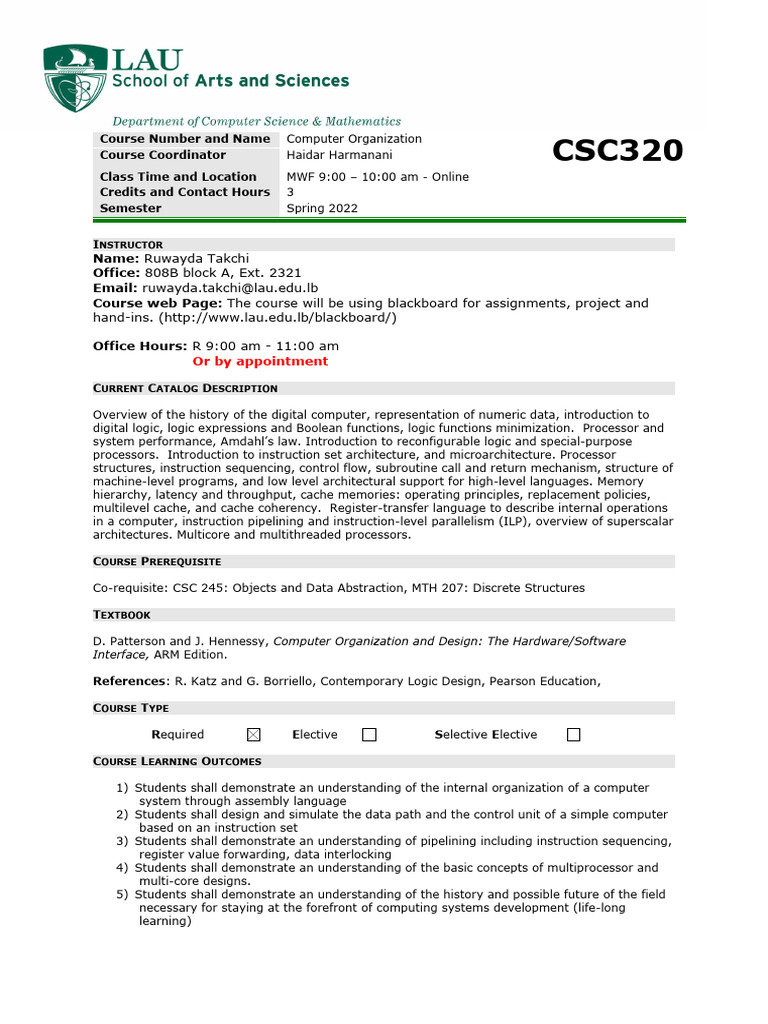 LAU
School of Arts and Sciences

Department of Computer Science & Mathematics

| Course Number and Name | Computer Organization |
|---|---|
| Course Coordinator | Haidar Harmanani |
| Class Time and Location | MWF 9:00 – 10:00 am - Online |
| Credits and Contact Hours | 3 |
| Semester | Spring 2022 |

CSC320

INSTRUCTOR
Name: Ruwayda Takchi
Office: 808B block A, Ext. 2321
Email: ruwayda.takchi@lau.edu.lb
Course web Page: The course will be using blackboard for assignments, project and hand-ins. (http://www.lau.edu.lb/blackboard/)

Office Hours: R 9:00 am - 11:00 am
Or by appointment

CURRENT CATALOG DESCRIPTION

Overview of the history of the digital computer, representation of numeric data, introduction to digital logic, logic expressions and Boolean functions, logic functions minimization. Processor and system performance, Amdahl's law. Introduction to reconfigurable logic and special-purpose processors. Introduction to instruction set architecture, and microarchitecture. Processor structures, instruction sequencing, control flow, subroutine call and return mechanism, structure of machine-level programs, and low level architectural support for high-level languages. Memory hierarchy, latency and throughput, cache memories: operating principles, replacement policies, multilevel cache, and cache coherency. Register-transfer language to describe internal operations in a computer, instruction pipelining and instruction-level parallelism (ILP), overview of superscalar architectures. Multicore and multithreaded processors.

COURSE PREREQUISITE

Co-requisite: CSC 245: Objects and Data Abstraction, MTH 207: Discrete Structures

TEXTBOOK

D. Patterson and J. Hennessy, Computer Organization and Design: The Hardware/Software Interface, ARM Edition.

References: R. Katz and G. Borriello, Contemporary Logic Design, Pearson Education,

COURSE TYPE

Required ☒ Elective ☐ Selective Elective ☐

COURSE LEARNING OUTCOMES

1) Students shall demonstrate an understanding of the internal organization of a computer system through assembly language
2) Students shall design and simulate the data path and the control unit of a simple computer based on an instruction set
3) Students shall demonstrate an understanding of pipelining including instruction sequencing, register value forwarding, data interlocking
4) Students shall demonstrate an understanding of the basic concepts of multiprocessor and multi-core designs.
5) Students shall demonstrate an understanding of the history and possible future of the field necessary for staying at the forefront of computing systems development (life-long learning)